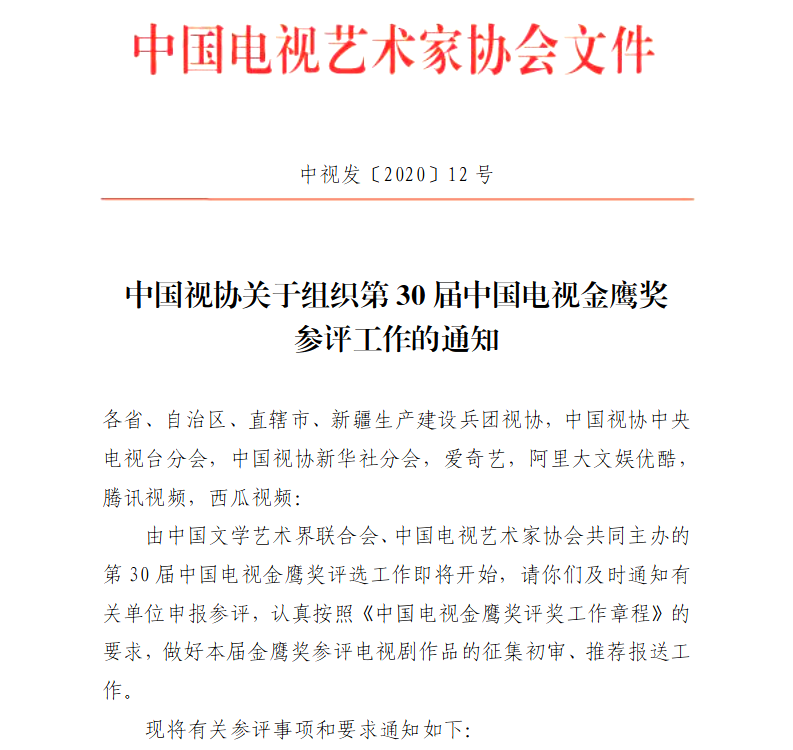 中国电视艺术家协会文件

中视发〔2020〕12 号

中国视协关于组织第 30 届中国电视金鹰奖参评工作的通知

各省、自治区、直辖市、新疆生产建设兵团视协，中国视协中央电视台分会，中国视协新华社分会，爱奇艺，阿里大文娱优酷，腾讯视频，西瓜视频：

由中国文学艺术界联合会、中国电视艺术家协会共同主办的第 30 届中国电视金鹰奖评选工作即将开始，请你们及时通知有关单位申报参评，认真按照《中国电视金鹰奖评奖工作章程》的要求，做好本届金鹰奖参评电视剧作品的征集初审、推荐报送工作。

现将有关参评事项和要求通知如下：